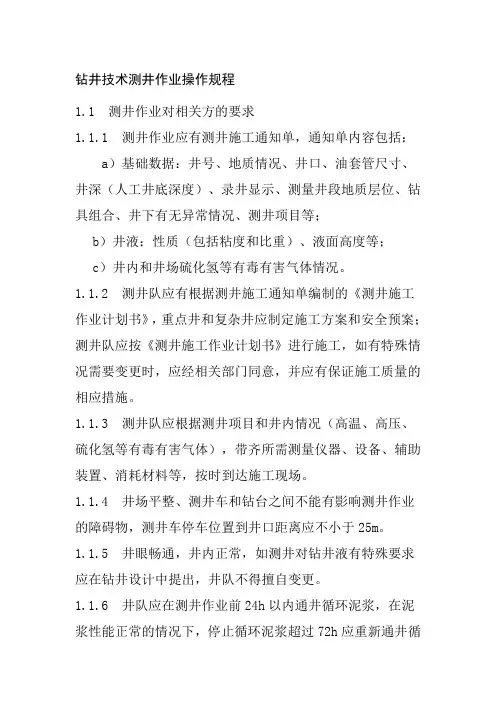 钻井技术测井作业操作规程

1.1　测井作业对相关方的要求

1.1.1　测井作业应有测井施工通知单，通知单内容包括：

a）基础数据：井号、地质情况、井口、油套管尺寸、井深（人工井底深度）、录井显示、测量井段地质层位、钻具组合、井下有无异常情况、测井项目等；

b）井液：性质（包括粘度和比重）、液面高度等；

c）井内和井场硫化氢等有毒有害气体情况。

1.1.2　测井队应有根据测井施工通知单编制的《测井施工作业计划书》，重点井和复杂井应制定施工方案和安全预案；测井队应按《测井施工作业计划书》进行施工，如有特殊情况需要变更时，应经相关部门同意，并应有保证施工质量的相应措施。

1.1.3　测井队应根据测井项目和井内情况（高温、高压、硫化氢等有毒有害气体），带齐所需测量仪器、设备、辅助装置、消耗材料等，按时到达施工现场。

1.1.4　井场平整、测井车和钻台之间不能有影响测井作业的障碍物，测井车停车位置到井口距离应不小于 25m。

1.1.5　井眼畅通，井内正常，如测井对钻井液有特殊要求应在钻井设计中提出，井队不得擅自变更。

1.1.6　井队应在测井作业前 24h 以内通井循环泥浆，在泥浆性能正常的情况下，停止循环泥浆超过 72h 应重新通井循